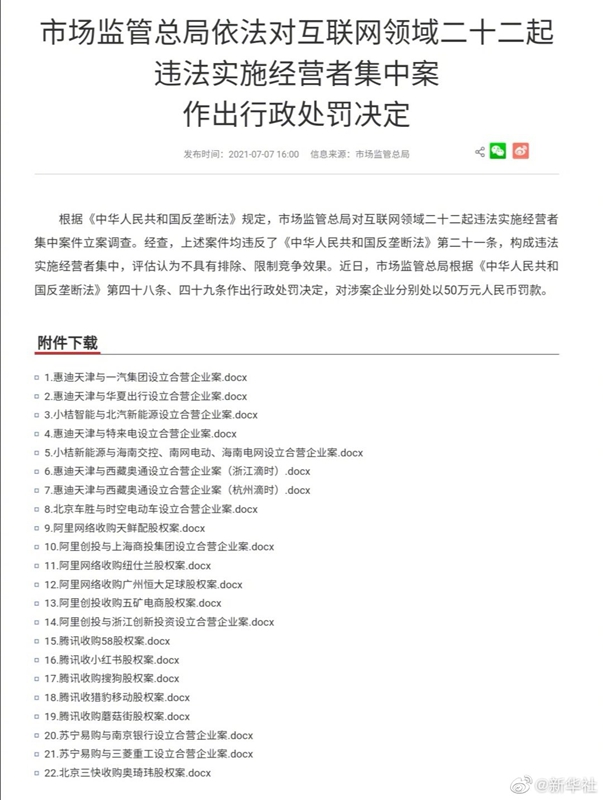 市场监管总局依法对互联网领域二十二起违法实施经营者集中案作出行政处罚决定

发布时间：2021-07-07 16:00　信息来源：市场监管总局

根据《中华人民共和国反垄断法》规定，市场监管总局对互联网领域二十二起违法实施经营者集中案件立案调查。经查，上述案件均违反了《中华人民共和国反垄断法》第二十一条，构成违法实施经营者集中，评估认为不具有排除、限制竞争效果。近日，市场监管总局根据《中华人民共和国反垄断法》第四十八条、四十九条作出行政处罚决定，对涉案企业分别处以50万元人民币罚款。

附件下载

1.惠迪天津与一汽集团设立合营企业案.docx
2.惠迪天津与华夏出行设立合营企业案.docx
3.小桔智能与北汽新能源设立合营企业案.docx
4.惠迪天津与特来电设立合营企业案.docx
5.小桔新能源与海南交控、南网电动、海南电网设立合营企业案.docx
6.惠迪天津与西藏奥通设立合营企业案（浙江滴时）.docx
7.惠迪天津与西藏奥通设立合营企业案（杭州滴时）.docx
8.北京车胜与时空电动车设立合营企业案.docx
9.阿里网络收购天鲜配股权案.docx
10.阿里创投与上海商投集团设立合营企业案.docx
11.阿里网络收购纽仕兰股权案.docx
12.阿里网络收购广州恒大足球股权案.docx
13.阿里创投收购五矿电商股权案.docx
14.阿里创投与浙江创新投资设立合营企业案.docx
15.腾讯收购58股权案.docx
16.腾讯收小红书股权案.docx
17.腾讯收购搜狗股权案.docx
18.腾讯收猎豹移动股权案.docx
19.腾讯收购蘑菇街股权案.docx
20.苏宁易购与南京银行设立合营企业案.docx
21.苏宁易购与三菱重工设立合营企业案.docx
22.北京三快收购奥琦玮股权案.docx

@新华社